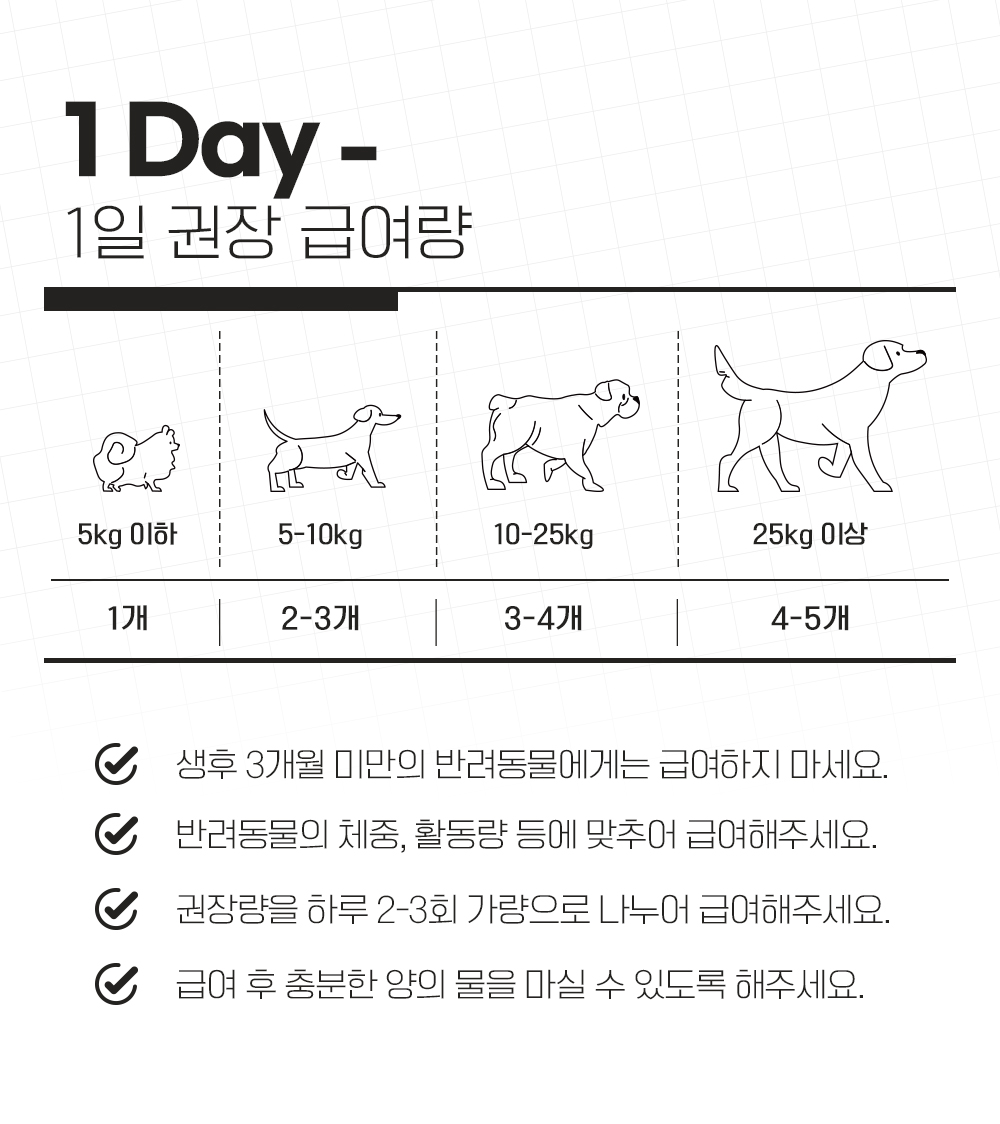 1 Day -
1일 권장 급여량

| 5kg 이하 | 5-10kg | 10-25kg | 25kg 이상 |
|---|---|---|---|
| 1개 | 2-3개 | 3-4개 | 4-5개 |

생후 3개월 미만의 반려동물에게는 급여하지 마세요.

반려동물의 체중, 활동량 등에 맞추어 급여해주세요.

권장량을 하루 2-3회 가량으로 나누어 급여해주세요.

급여 후 충분한 양의 물을 마실 수 있도록 해주세요.